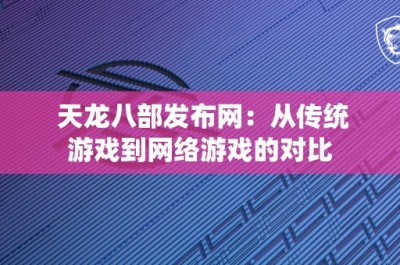 天龙八部发布网：从传统游戏到网络游戏的对比